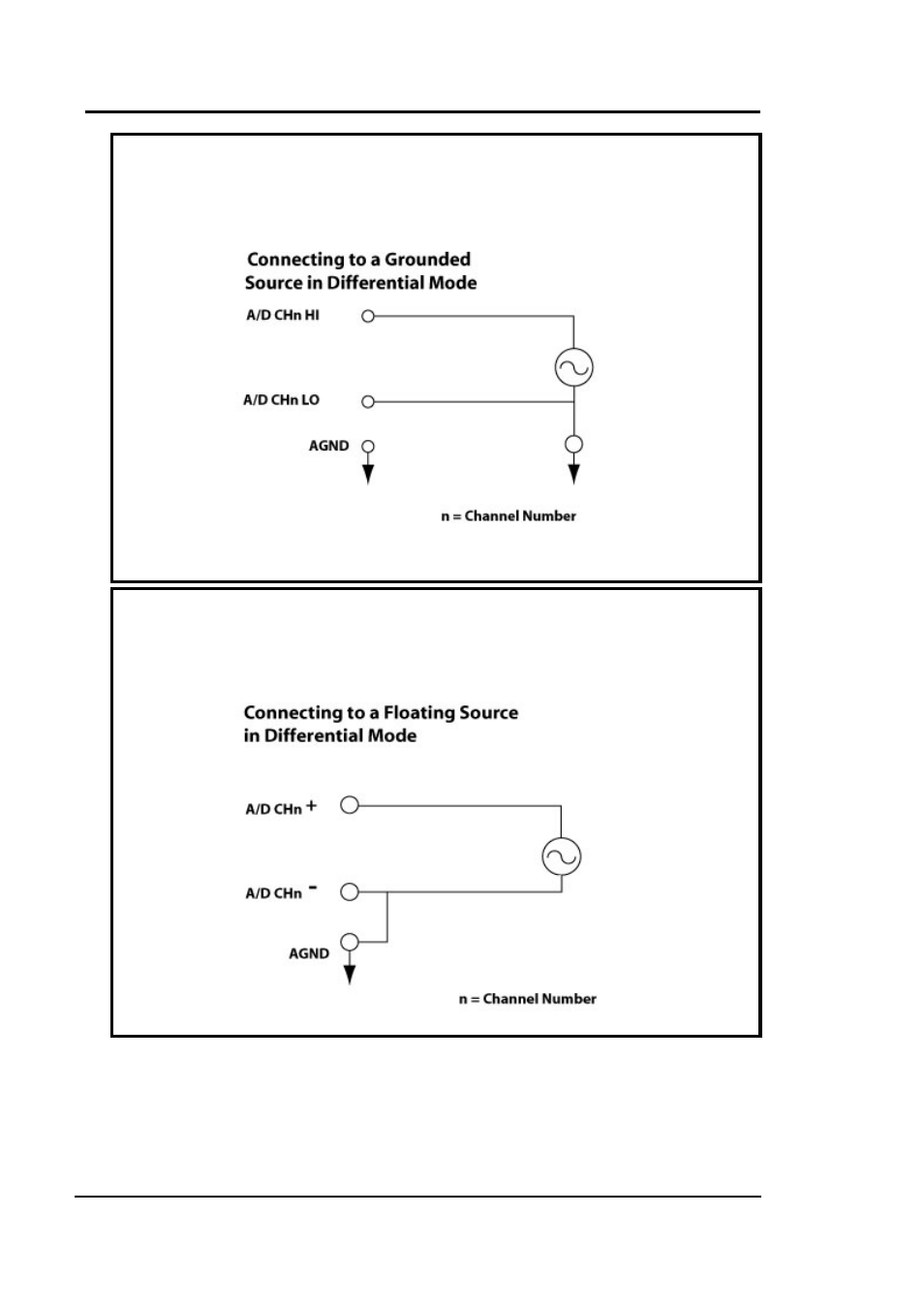 Connecting to a Grounded Source in Differential Mode

A/D CHn HI

A/D CHn LO

AGND

n = Channel Number

Connecting to a Floating Source in Differential Mode

A/D CHn +

A/D CHn -

AGND

n = Channel Number